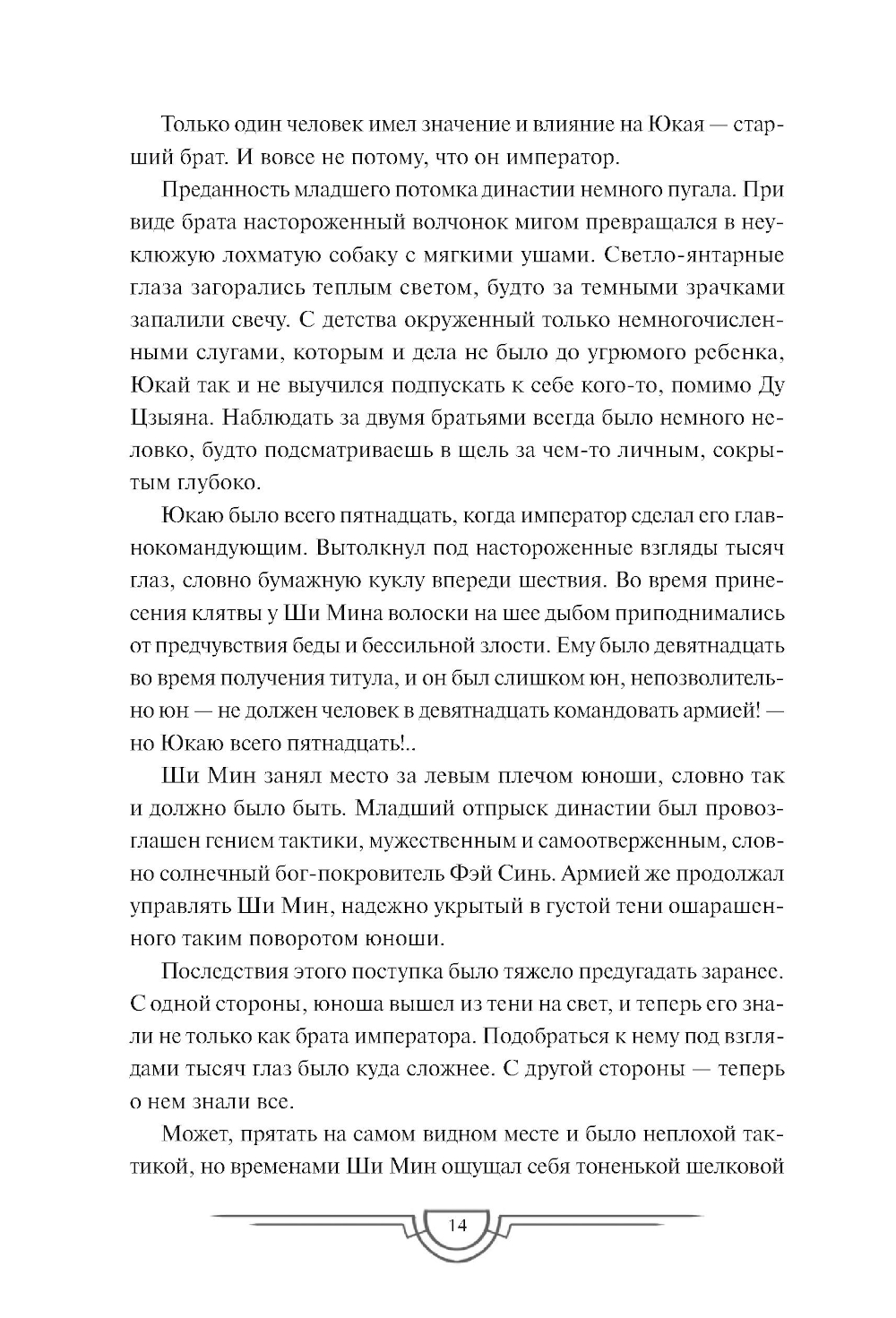 Только один человек имел значение и влияние на Юкая — старший брат. И вовсе не потому, что он император.

Преданность младшего потомка династии немного пугала. При виде брата настороженный волчонок мигом превращался в неуклюжую лохматую собаку с мягкими ушами. Светло-янтарные глаза загорались теплым светом, будто за темными зрачками запалили свечу. С детства окруженный только немногочисленными слугами, которым и дела не было до угрюмого ребенка, Юкай так и не выучился подпускать к себе кого-то, помимо Ду Цзыяна. Наблюдать за двумя братьями всегда было немного неловко, будто подсматриваешь в щель за чем-то личным, сокрытым глубоко.

Юкаю было всего пятнадцать, когда император сделал его главнокомандующим. Вытолкнул под настороженные взгляды тысяч глаз, словно бумажную куклу впереди шествия. Во время принесения клятвы у Ши Мина волоски на шее дыбом приподнимались от предчувствия беды и бессильной злости. Ему было девятнадцать во время получения титула, и он был слишком юн, непозволительно юн — не должен человек в девятнадцать командовать армией! — но Юкаю всего пятнадцать!..

Ши Мин занял место за левым плечом юноши, словно так и должно было быть. Младший отпрыск династии был провозглашен гением тактики, мужественным и самоотверженным, словно солнечный бог-покровитель Фэй Синь. Армией же продолжал управлять Ши Мин, надежно укрытый в густой тени ошарашенного таким поворотом юноши.

Последствия этого поступка было тяжело предугадать заранее. С одной стороны, юноша вышел из тени на свет, и теперь его знали не только как брата императора. Подобраться к нему под взглядами тысяч глаз было куда сложнее. С другой стороны — теперь о нем знали все.

Может, прятать на самом видном месте и было неплохой тактикой, но временами Ши Мин ощущал себя тоненькой шелковой

14